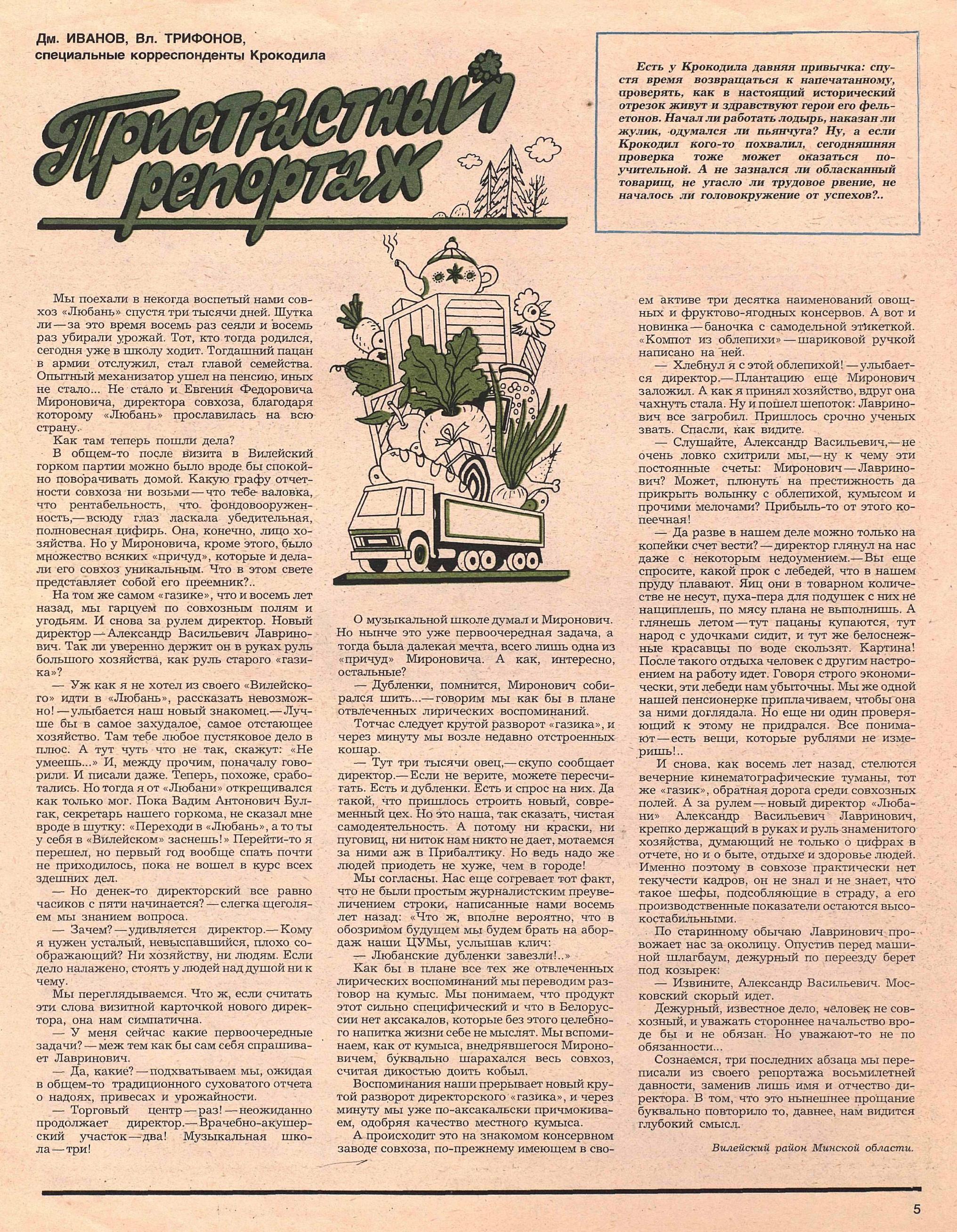 Дм. ИВАНОВ, Вл. ТРИФОНОВ,
специальные корреспонденты Крокодила

Пристрастный репортаж

Есть у Крокодила давняя привычка: спустя время возвращаться к напечатанному, проверять, как в настоящий исторический отрезок живут и здравствуют герои его фельетонов. Начал ли работать лодырь, наказан ли жулик, одумался ли пьянчуга? Ну, а если Крокодил кого-то похвалил, сегодняшняя проверка тоже может оказаться поучительной. А не зазнался ли обласканный товарищ, не угасло ли трудовое рвение, не началось ли головокружение от успехов?..

Мы поехали в некогда воспетый нами совхоз «Любань» спустя три тысячи дней. Шутка ли — за это время восемь раз сеяли и восемь раз убирали урожай. Тот, кто тогда родился, сегодня уже в школу ходит. Тогдашний пацан в армии отслужил, стал главой семейства. Опытный механизатор ушел на пенсию, иных не стало... Не стало и Евгения Федоровича Мироновича, директора совхоза, благодаря которому «Любань» прославилась на всю страну.

Как там теперь пошли дела?

В общем-то после визита в Вилейский горком партии можно было вроде бы спокойно поворачивать домой. Какую графу отчетности совхоза ни возьми — что тебе валовка, что рентабельность, что фондовооруженность,— всюду глаз ласкала убедительная, полновесная цифирь. Она, конечно, лицо хозяйства. Но у Мироновича, кроме этого, было множество всяких «причуд», которые и делали его совхоз уникальным. Что в этом свете представляет собой его преемник?..

На том же самом «газике», что и восемь лет назад, мы гарцуем по совхозным полям и угодьям. И снова за рулем директор. Новый директор — Александр Васильевич Лавринович. Так ли уверенно держит он в руках руль большого хозяйства, как руль старого «газика»?

— Уж как я не хотел из своего «Вилейского» идти в «Любань», рассказать невозможно! — улыбается наш новый знакомец.— Лучше бы в самое захудалое, самое отстающее хозяйство. Там тебе любое пустяковое дело в плюс. А тут чуть что не так, скажут: «Не умеешь...» И, между прочим, поначалу говорили. И писали даже. Теперь, похоже, сработались. Но тогда я от «Любани» открещивался как только мог. Пока Вадим Антонович Булгак, секретарь нашего горкома, не сказал мне вроде в шутку: «Переходи в «Любань», а то ты у себя в «Вилейском» заснешь!» Перейти-то я перешел, но первый год вообще спать почти не приходилось, пока не вошел в курс всех здешних дел.

— Но денек-то директорский все равно часиков с пяти начинается? — слегка щеголяем мы знанием вопроса.

— Зачем? — удивляется директор.— Кому я нужен усталый, невыспавшийся, плохо соображающий? Ни хозяйству, ни людям. Если дело налажено, стоять у людей над душой ни к чему.

Мы переглядываемся. Что ж, если считать эти слова визитной карточкой нового директора, она нам симпатична.

— У меня сейчас какие первоочередные задачи? — меж тем как бы сам себя спрашивает Лавринович.

— Да, какие? — подхватываем мы, ожидая в общем-то традиционного суховатого отчета о надоях, привесах и урожайности.

— Торговый центр — раз! — неожиданно продолжает директор.— Врачебно-акушерский участок — два! Музыкальная школа — три!

О музыкальной школе думал и Миронович. Но нынче это уже первоочередная задача, а тогда была далекая мечта, всего лишь одна из «причуд» Мироновича. А как, интересно, остальные?

— Дубленки, помнится, Миронович собирался шить...— говорим мы как бы в плане отвлеченных лирических воспоминаний.

Тотчас следует крутой разворот «газика», и через минуту мы возле недавно отстроенных кошар.

— Тут три тысячи овец,— скупо сообщает директор.— Если не верите, можете пересчитать. Есть и дубленки. Есть и спрос на них. Да такой, что пришлось строить новый, современный цех. Но это наша, так сказать, чистая самодеятельность. А потому ни краски, ни пуговиц, ни ниток нам никто не дает, мотаемся за ними аж в Прибалтику. Но ведь надо же людей приодеть не хуже, чем в городе!

Мы согласны. Нас еще согревает тот факт, что не были простым журналистским преувеличением строки, написанные нами восемь лет назад: «Что ж, вполне вероятно, что в обозримом будущем мы будем брать на абордаж наши ЦУМы, услышав клич:

— Любанские дубленки завезли!..»

Как бы в плане все тех же отвлеченных лирических воспоминаний мы переводим разговор на кумыс. Мы понимаем, что продукт этот сильно специфический и что в Белоруссии нет аксакалов, которые без этого целебного напитка жизни себе не мыслят. Мы вспоминаем, как от кумыса, внедрявшегося Мироновичем, буквально шарахался весь совхоз, считая дикостью доить кобыл.

Воспоминания наши прерывает новый крутой разворот директорского «газика», и через минуту мы уже по-аксакальски причмокиваем, одобряя качество местного кумыса.

А происходит это на знакомом консервном заводе совхоза, по-прежнему имеющем в своем активе три десятка наименований овощных и фруктово-ягодных консервов. А вот и новинка — баночка с самодельной этикеткой. «Компот из облепихи» — шариковой ручкой написано на ней.

— Хлебнул я с этой облепихой! — улыбается директор.— Плантацию еще Миронович заложил. А как я принял хозяйство, вдруг она чахнуть стала. Ну и пошел шепоток: Лавринович все загробил. Пришлось срочно ученых звать. Спасли, как видите.

— Слушайте, Александр Васильевич,— не очень ловко схитрили мы,— ну к чему эти постоянные счеты: Миронович — Лавринович? Может, плюнуть на престижность да прикрыть волынку с облепихой, кумысом и прочими мелочами? Прибыль-то от этого копеечная!

— Да разве в нашем деле можно только на копейки счет вести? — директор глянул на нас даже с некоторым недоумением.— Вы еще спросите, какой прок с лебедей, что в нашем пруду плавают. Яиц они в товарном количестве не несут, пуха-пера для подушек с них не нащиплешь, по мясу плана не выполнишь. А глянешь летом — тут пацаны купаются, тут народ с удочками сидит, и тут же белоснежные красавцы по воде скользят. Картина! После такого отдыха человек с другим настроением на работу идет. Говоря строго экономически, эти лебеди нам убыточны. Мы же одной нашей пенсионерке приплачиваем, чтобы она за ними доглядала. Но еще ни один проверяющий к этому не придрался. Все понимают — есть вещи, которые рублями не измеришь!..

И снова, как восемь лет назад, стелются вечерние кинематографические туманы, тот же «газик», обратная дорога среди совхозных полей. А за рулем — новый директор «Любани» Александр Васильевич Лавринович, крепко держащий в руках и руль знаменитого хозяйства, думающий не только о цифрах в отчете, но и о быте, отдыхе и здоровье людей. Именно поэтому в совхозе практически нет текучести кадров, он не знал и не знает, что такое шефы, подсобляющие в страду, а его производственные показатели остаются высокостабильными.

По старинному обычаю Лавринович провожает нас за околицу. Опустив перед машиной шлагбаум, дежурный по переезду берет под козырек:

— Извините, Александр Васильевич. Московский скорый идет.

Дежурный, известное дело, человек не совхозный, и уважать стороннее начальство вроде бы и не обязан. Но уважают-то не по обязанности...

Сознаемся, три последних абзаца мы переписали из своего репортажа восьмилетней давности, заменив лишь имя и отчество директора. В том, что это нынешнее прощание буквально повторило то, давнее, нам видится глубокий смысл.

Вилейский район Минской области.

5